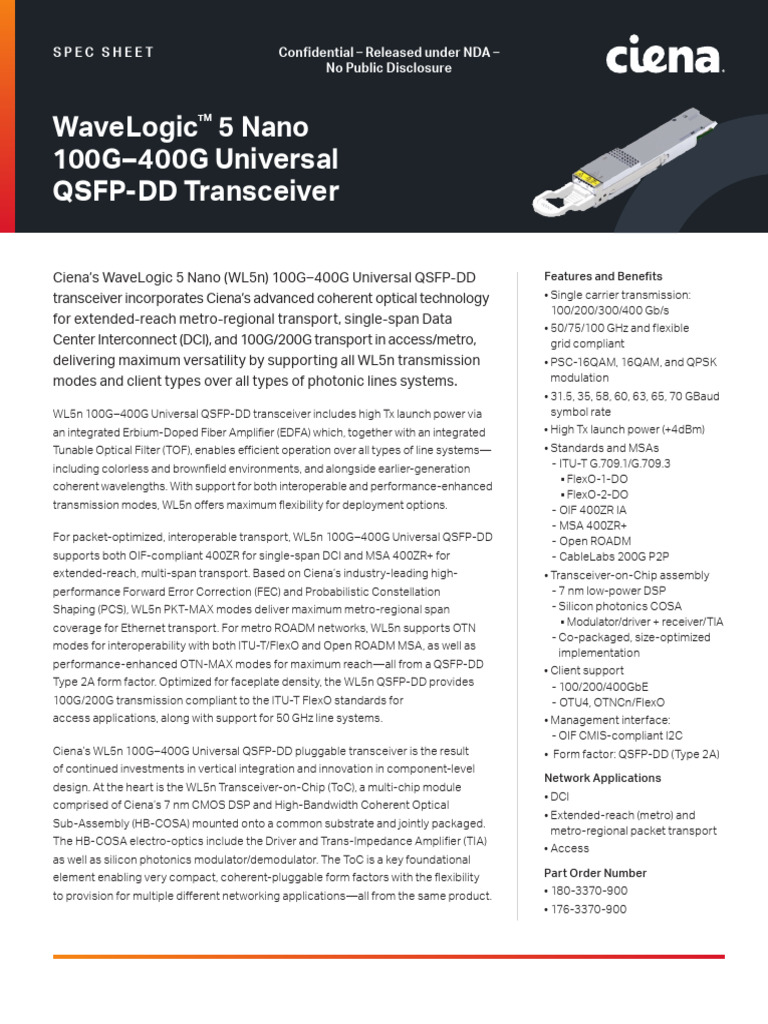 SPEC SHEET

Confidential – Released under NDA – No Public Disclosure

ciena.

WaveLogic™ 5 Nano 100G–400G Universal QSFP-DD Transceiver

Ciena's WaveLogic 5 Nano (WL5n) 100G–400G Universal QSFP-DD transceiver incorporates Ciena's advanced coherent optical technology for extended-reach metro-regional transport, single-span Data Center Interconnect (DCI), and 100G/200G transport in access/metro, delivering maximum versatility by supporting all WL5n transmission modes and client types over all types of photonic lines systems.

WL5n 100G–400G Universal QSFP-DD transceiver includes high Tx launch power via an integrated Erbium-Doped Fiber Amplifier (EDFA) which, together with an integrated Tunable Optical Filter (TOF), enables efficient operation over all types of line systems—including colorless and brownfield environments, and alongside earlier-generation coherent wavelengths. With support for both interoperable and performance-enhanced transmission modes, WL5n offers maximum flexibility for deployment options.

For packet-optimized, interoperable transport, WL5n 100G–400G Universal QSFP-DD supports both OIF-compliant 400ZR for single-span DCI and MSA 400ZR+ for extended-reach, multi-span transport. Based on Ciena's industry-leading high-performance Forward Error Correction (FEC) and Probabilistic Constellation Shaping (PCS), WL5n PKT-MAX modes deliver maximum metro-regional span coverage for Ethernet transport. For metro ROADM networks, WL5n supports OTN modes for interoperability with both ITU-T/FlexO and Open ROADM MSA, as well as performance-enhanced OTN-MAX modes for maximum reach—all from a QSFP-DD Type 2A form factor. Optimized for faceplate density, the WL5n QSFP-DD provides 100G/200G transmission compliant to the ITU-T FlexO standards for access applications, along with support for 50 GHz line systems.

Ciena's WL5n 100G–400G Universal QSFP-DD pluggable transceiver is the result of continued investments in vertical integration and innovation in component-level design. At the heart is the WL5n Transceiver-on-Chip (ToC), a multi-chip module comprised of Ciena's 7 nm CMOS DSP and High-Bandwidth Coherent Optical Sub-Assembly (HB-COSA) mounted onto a common substrate and jointly packaged. The HB-COSA electro-optics include the Driver and Trans-Impedance Amplifier (TIA) as well as silicon photonics modulator/demodulator. The ToC is a key foundational element enabling very compact, coherent-pluggable form factors with the flexibility to provision for multiple different networking applications—all from the same product.

Features and Benefits
• Single carrier transmission: 100/200/300/400 Gb/s
• 50/75/100 GHz and flexible grid compliant
• PSC-16QAM, 16QAM, and QPSK modulation
• 31.5, 35, 58, 60, 63, 65, 70 GBaud symbol rate
• High Tx launch power (+4dBm)
• Standards and MSAs
- ITU-T G.709.1/G.709.3
• FlexO-1-DO
• FlexO-2-DO
- OIF 400ZR IA
- MSA 400ZR+
- Open ROADM
- CableLabs 200G P2P
• Transceiver-on-Chip assembly
- 7 nm low-power DSP
- Silicon photonics COSA
• Modulator/driver + receiver/TIA
- Co-packaged, size-optimized implementation
• Client support
- 100/200/400GbE
- OTU4, OTNCn/FlexO
• Management interface:
- OIF CMIS-compliant I2C
• Form factor: QSFP-DD (Type 2A)

Network Applications
• DCI
• Extended-reach (metro) and metro-regional packet transport
• Access

Part Order Number
• 180-3370-900
• 176-3370-900